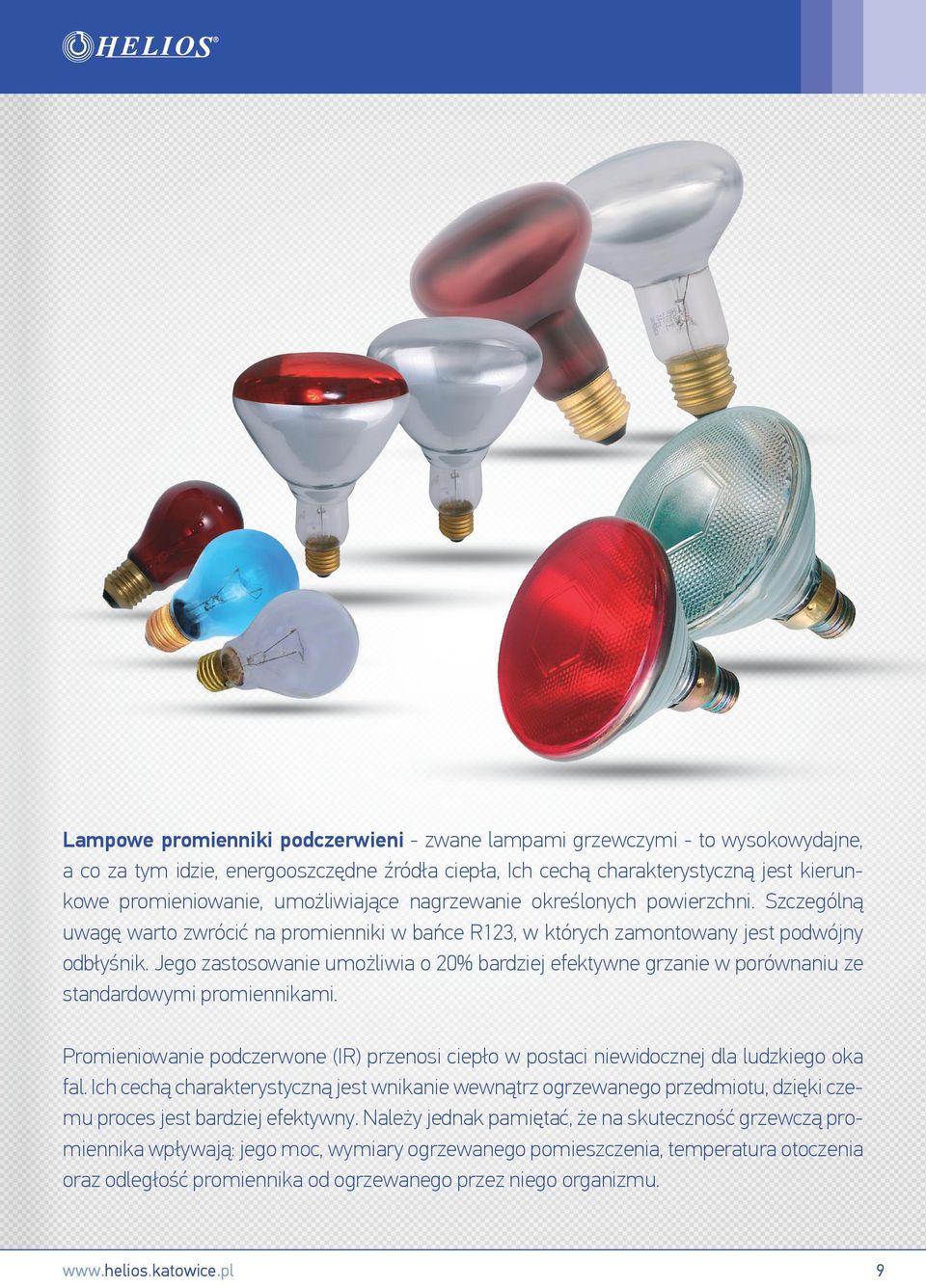 HELIOS®

Lampowe promienniki podczerwieni - zwane lampami grzewczymi - to wysokowydajne, a co za tym idzie, energooszczędne źródła ciepła, Ich cechą charakterystyczną jest kierunkowe promieniowanie, umożliwiające nagrzewanie określonych powierzchni. Szczególną uwagę warto zwrócić na promienniki w bańce R123, w których zamontowany jest podwójny odbłyśnik. Jego zastosowanie umożliwia o 20% bardziej efektywne grzanie w porównaniu ze standardowymi promiennikami.

Promieniowanie podczerwone (IR) przenosi ciepło w postaci niewidocznej dla ludzkiego oka fal. Ich cechą charakterystyczną jest wnikanie wewnątrz ogrzewanego przedmiotu, dzięki czemu proces jest bardziej efektywny. Należy jednak pamiętać, że na skuteczność grzewczą promiennika wpływają: jego moc, wymiary ogrzewanego pomieszczenia, temperatura otoczenia oraz odległość promiennika od ogrzewanego przez niego organizmu.

www.helios.katowice.pl

9